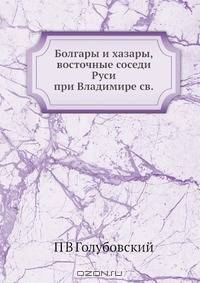 Болгары и хазары, восточные соседи Руси при Владимире св.

П В Голубовский

OZON.ru